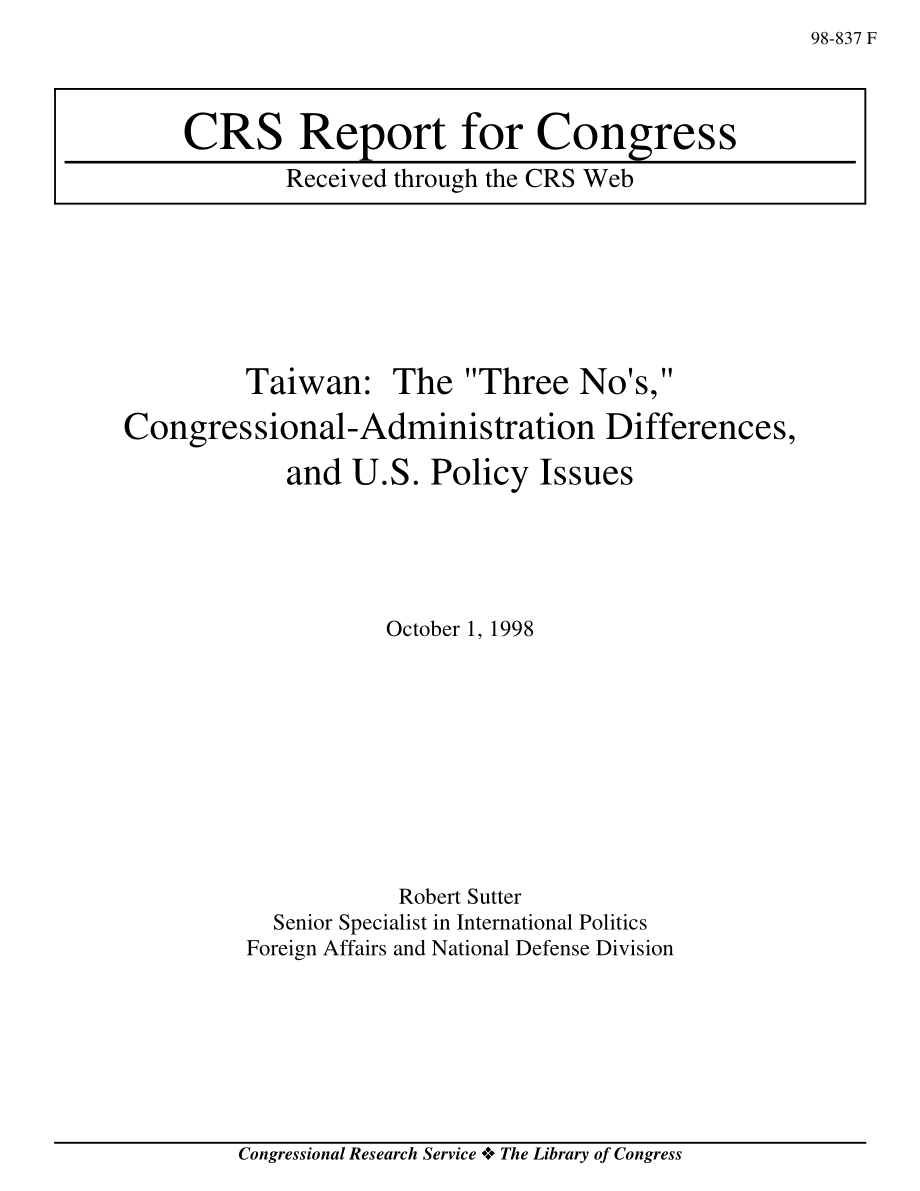 98-837 F

CRS Report for Congress

Received through the CRS Web

Taiwan: The "Three No's," Congressional-Administration Differences, and U.S. Policy Issues

October 1, 1998

Robert Sutter
Senior Specialist in International Politics
Foreign Affairs and National Defense Division

Congressional Research Service ❖ The Library of Congress